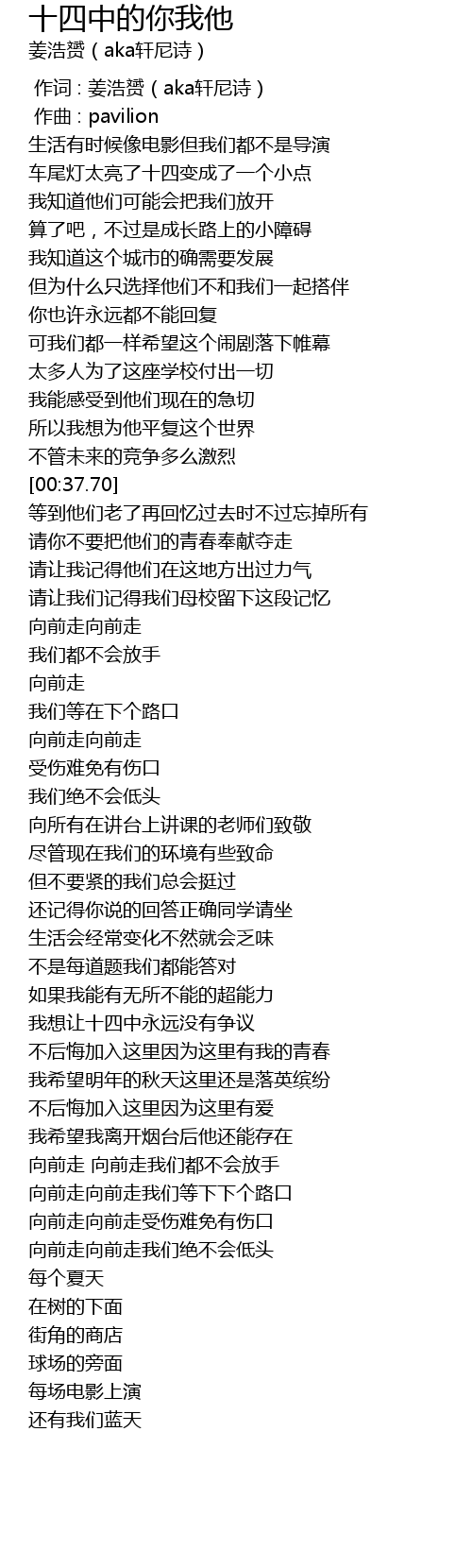 十四中的你我他
姜浩赟（aka轩尼诗）

作词 : 姜浩赟（aka轩尼诗）
作曲 : pavilion
生活有时候像电影但我们都不是导演
车尾灯太亮了十四变成了一个小点
我知道他们可能会把我们放开
算了吧，不过是成长路上的小障碍
我知道这个城市的确需要发展
但为什么只选择他们不和我们一起搭伴
你也许永远都不能回复
可我们都一样希望这个闹剧落下帷幕
太多人为了这座学校付出一切
我能感受到他们现在的急切
所以我想为他平复这个世界
不管未来的竞争多么激烈
[00:37.70]
等到他们老了再回忆过去时不过忘掉所有
请你不要把他们的青春奉献夺走
请让我记得他们在这地方出过力气
请让我们记得我们母校留下这段记忆
向前走向前走
我们都不会放手
向前走
我们等在下个路口
向前走向前走
受伤难免有伤口
我们绝不会低头
向所有在讲台上讲课的老师们致敬
尽管现在我们的环境有些致命
但不要紧的我们总会挺过
还记得你说的回答正确同学请坐
生活会经常变化不然就会乏味
不是每道题我们都能答对
如果我能有无所不能的超能力
我想让十四中永远没有争议
不后悔加入这里因为这里有我的青春
我希望明年的秋天这里还是落英缤纷
不后悔加入这里因为这里有爱
我希望我离开烟台后他还能存在
向前走 向前走我们都不会放手
向前走向前走我们等下下个路口
向前走向前走受伤难免有伤口
向前走向前走我们绝不会低头
每个夏天
在树的下面
街角的商店
球场的旁面
每场电影上演
还有我们蓝天